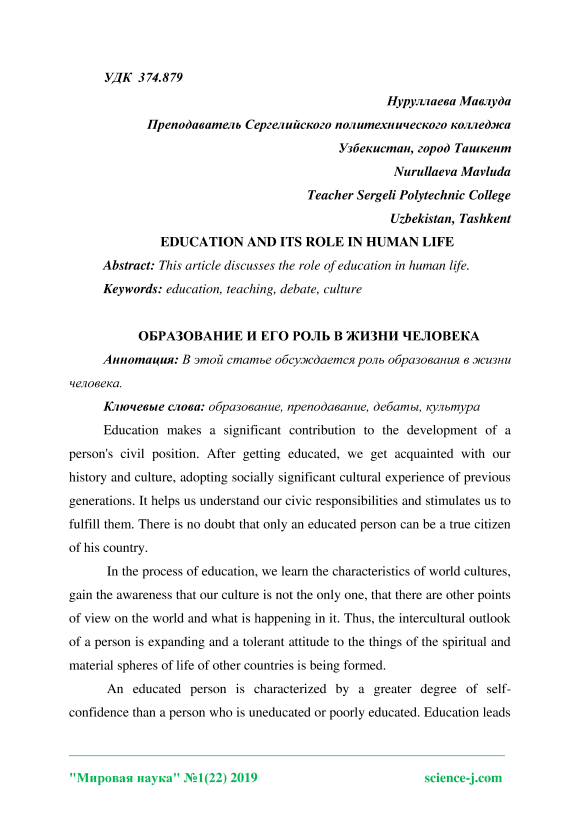 УДК 374.879

Нуруллаева Мавлуда

Преподаватель Сергелийского политехнического колледжа

Узбекистан, город Ташкент

Nurullaeva Mavluda

Teacher Sergeli Polytechnic College

Uzbekistan, Tashkent

EDUCATION AND ITS ROLE IN HUMAN LIFE

Abstract: This article discusses the role of education in human life.

Keywords: education, teaching, debate, culture

ОБРАЗОВАНИЕ И ЕГО РОЛЬ В ЖИЗНИ ЧЕЛОВЕКА

Аннотация: В этой статье обсуждается роль образования в жизни человека.

Ключевые слова: образование, преподавание, дебаты, культура

Education makes a significant contribution to the development of a person's civil position. After getting educated, we get acquainted with our history and culture, adopting socially significant cultural experience of previous generations. It helps us understand our civic responsibilities and stimulates us to fulfill them. There is no doubt that only an educated person can be a true citizen of his country.

In the process of education, we learn the characteristics of world cultures, gain the awareness that our culture is not the only one, that there are other points of view on the world and what is happening in it. Thus, the intercultural outlook of a person is expanding and a tolerant attitude to the things of the spiritual and material spheres of life of other countries is being formed.

An educated person is characterized by a greater degree of self-confidence than a person who is uneducated or poorly educated. Education leads

"Мировая наука" №1(22) 2019 science-j.com